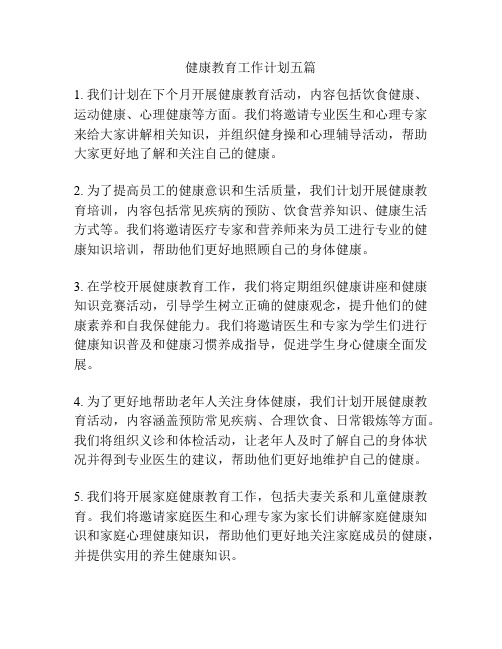 健康教育工作计划五篇

1. 我们计划在下个月开展健康教育活动，内容包括饮食健康、运动健康、心理健康等方面。我们将邀请专业医生和心理专家来给大家讲解相关知识，并组织健身操和心理辅导活动，帮助大家更好地了解和关注自己的健康。

2. 为了提高员工的健康意识和生活质量，我们计划开展健康教育培训，内容包括常见疾病的预防、饮食营养知识、健康生活方式等。我们将邀请医疗专家和营养师来为员工进行专业的健康知识培训，帮助他们更好地照顾自己的身体健康。

3. 在学校开展健康教育工作，我们将定期组织健康讲座和健康知识竞赛活动，引导学生树立正确的健康观念，提升他们的健康素养和自我保健能力。我们将邀请医生和专家为学生们进行健康知识普及和健康习惯养成指导，促进学生身心健康全面发展。

4. 为了更好地帮助老年人关注身体健康，我们计划开展健康教育活动，内容涵盖预防常见疾病、合理饮食、日常锻炼等方面。我们将组织义诊和体检活动，让老年人及时了解自己的身体状况并得到专业医生的建议，帮助他们更好地维护自己的健康。

5. 我们将开展家庭健康教育工作，包括夫妻关系和儿童健康教育。我们将邀请家庭医生和心理专家为家长们讲解家庭健康知识和家庭心理健康知识，帮助他们更好地关注家庭成员的健康，并提供实用的养生健康知识。